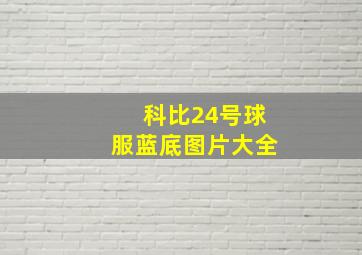 科比24号球服蓝底图片大全